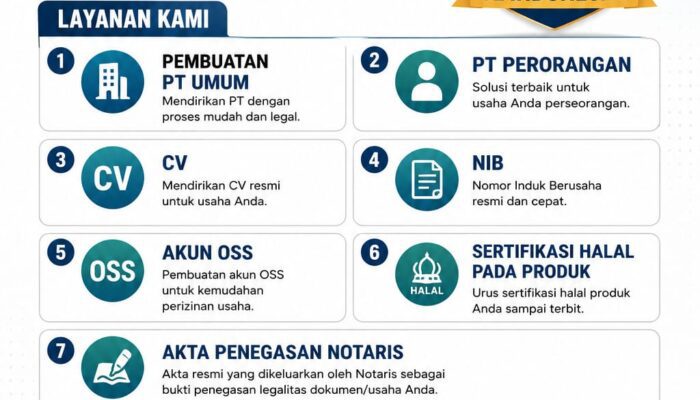 LAYANAN KAMI

1
PEMBUATAN PT UMUM
Mendirikan PT dengan proses mudah dan legal.

2
PT PERORANGAN
Solusi terbaik untuk usaha Anda perseorangan.

3
CV
CV
Mendirikan CV resmi untuk usaha Anda.

4
NIB
Nomor Induk Berusaha resmi dan cepat.

5
OSS
AKUN OSS
Pembuatan akun OSS untuk kemudahan perizinan usaha.

6
HALAL
SERTIFIKASI HALAL PADA PRODUK
Urus sertifikasi halal produk Anda sampai terbit.

7
AKTA PENEGASAN NOTARIS
Akta resmi yang dikeluarkan oleh Notaris sebagai bukti penegasan legalitas dokumen/usaha Anda.